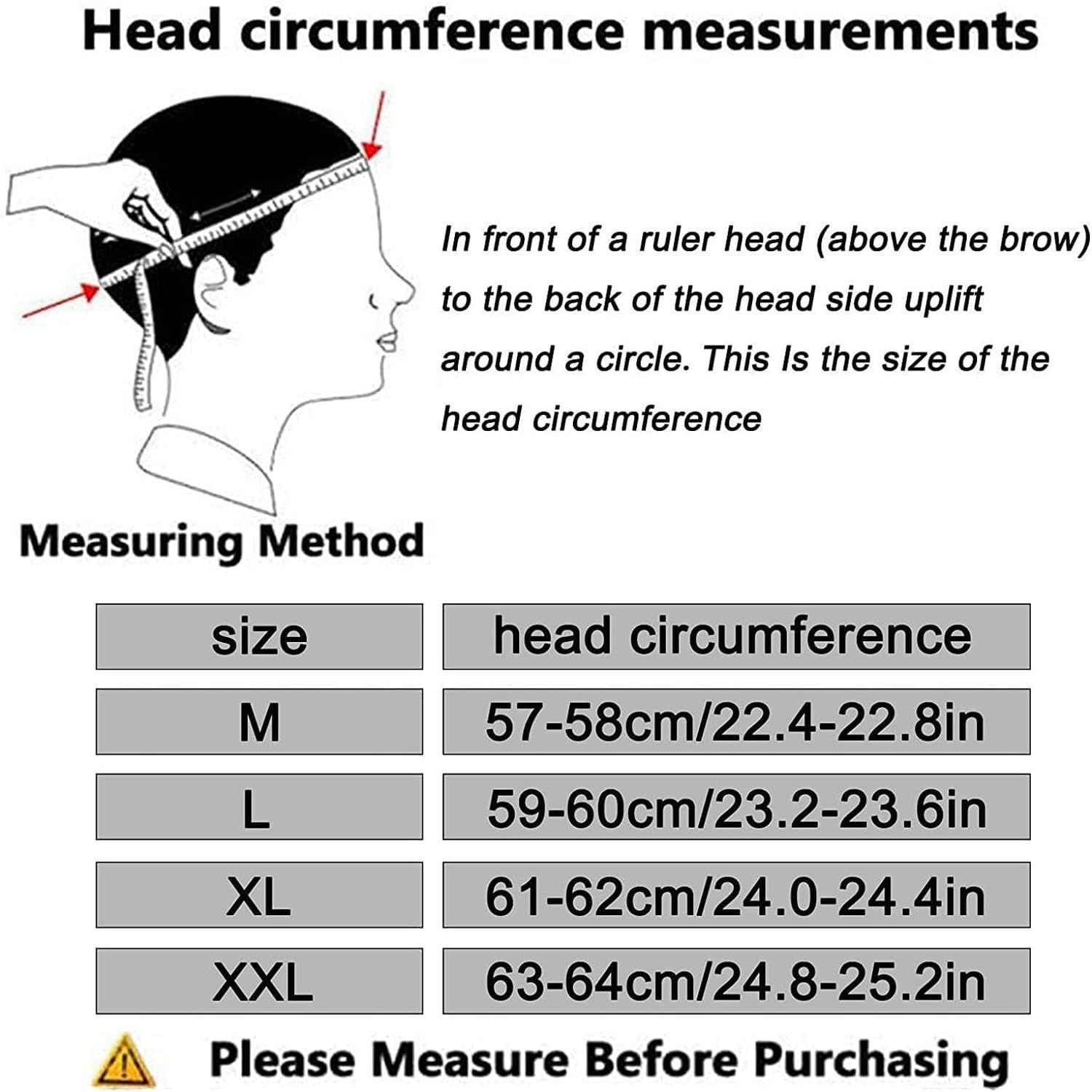 Head circumference measurements

In front of a ruler head (above the brow) to the back of the head side uplift around a circle. This Is the size of the head circumference

Measuring Method

| size | head circumference |
|---|---|
| M | 57-58cm/22.4-22.8in |
| L | 59-60cm/23.2-23.6in |
| XL | 61-62cm/24.0-24.4in |
| XXL | 63-64cm/24.8-25.2in |

Please Measure Before Purchasing